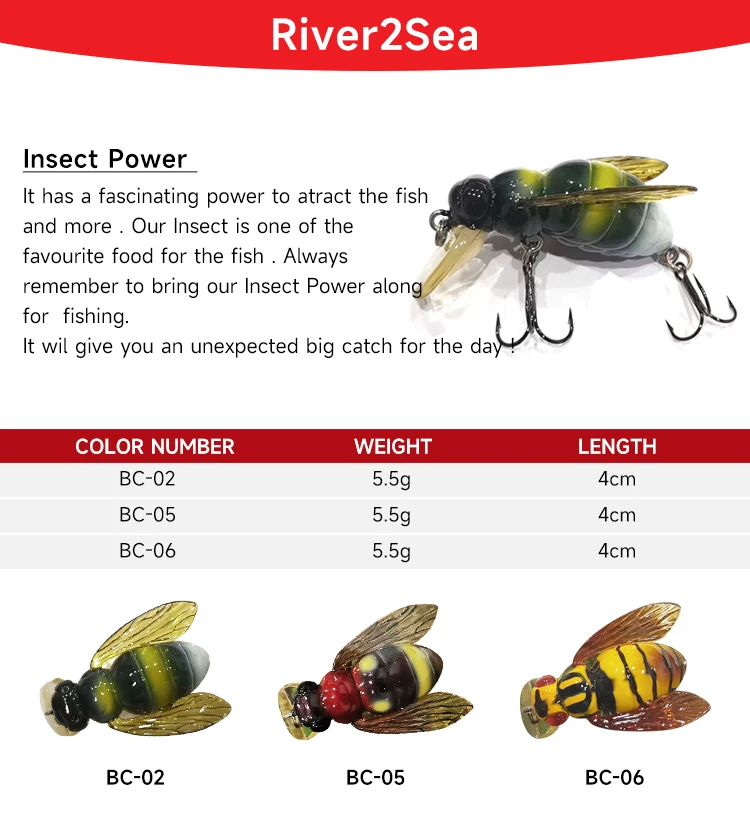 River2Sea

Insect Power

It has a fascinating power to atract the fish and more . Our Insect is one of the favourite food for the fish . Always remember to bring our Insect Power along for fishing.

It wil give you an unexpected big catch for the day !

| COLOR NUMBER | WEIGHT | LENGTH |
|---|---|---|
| BC-02 | 5.5g | 4cm |
| BC-05 | 5.5g | 4cm |
| BC-06 | 5.5g | 4cm |

BC-02

BC-05

BC-06